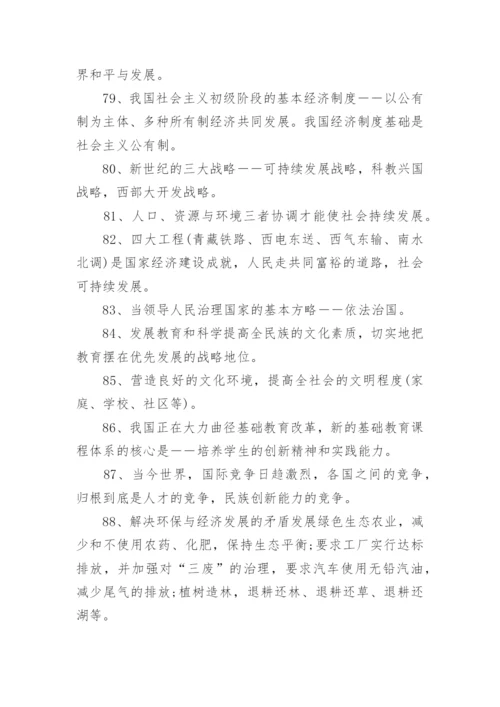 界和平与发展。

79、我国社会主义初级阶段的基本经济制度——以公有制为主体、多种所有制经济共同发展。我国经济制度基础是社会主义公有制。

80、新世纪的三大战略——可持续发展战略，科教兴国战略，西部大开发战略。

81、人口、资源与环境三者协调才能使社会持续发展。

82、四大工程(青藏铁路、西电东送、西气东输、南水北调)是国家经济建设成就，人民走共同富裕的道路，社会可持续发展。

83、当领导人民治理国家的基本方略——依法治国。

84、发展教育和科学提高全民族的文化素质，切实地把教育摆在优先发展的战略地位。

85、营造良好的文化环境，提高全社会的文明程度(家庭、学校、社区等)。

86、我国正在大力曲径基础教育改革，新的基础教育课程体系的核心是——培养学生的创新精神和实践能力。

87、当今世界，国际竞争日趋激烈，各国之间的竞争，归根到底是人才的竞争，民族创新能力的竞争。

88、解决环保与经济发展的矛盾发展绿色生态农业，减少和不使用农药、化肥，保持生态平衡;要求工厂实行达标排放，并加强对“三废”的治理，要求汽车使用无铅汽油，减少尾气的排放;植树造林，退耕还林、退耕还草、退耕还湖等。